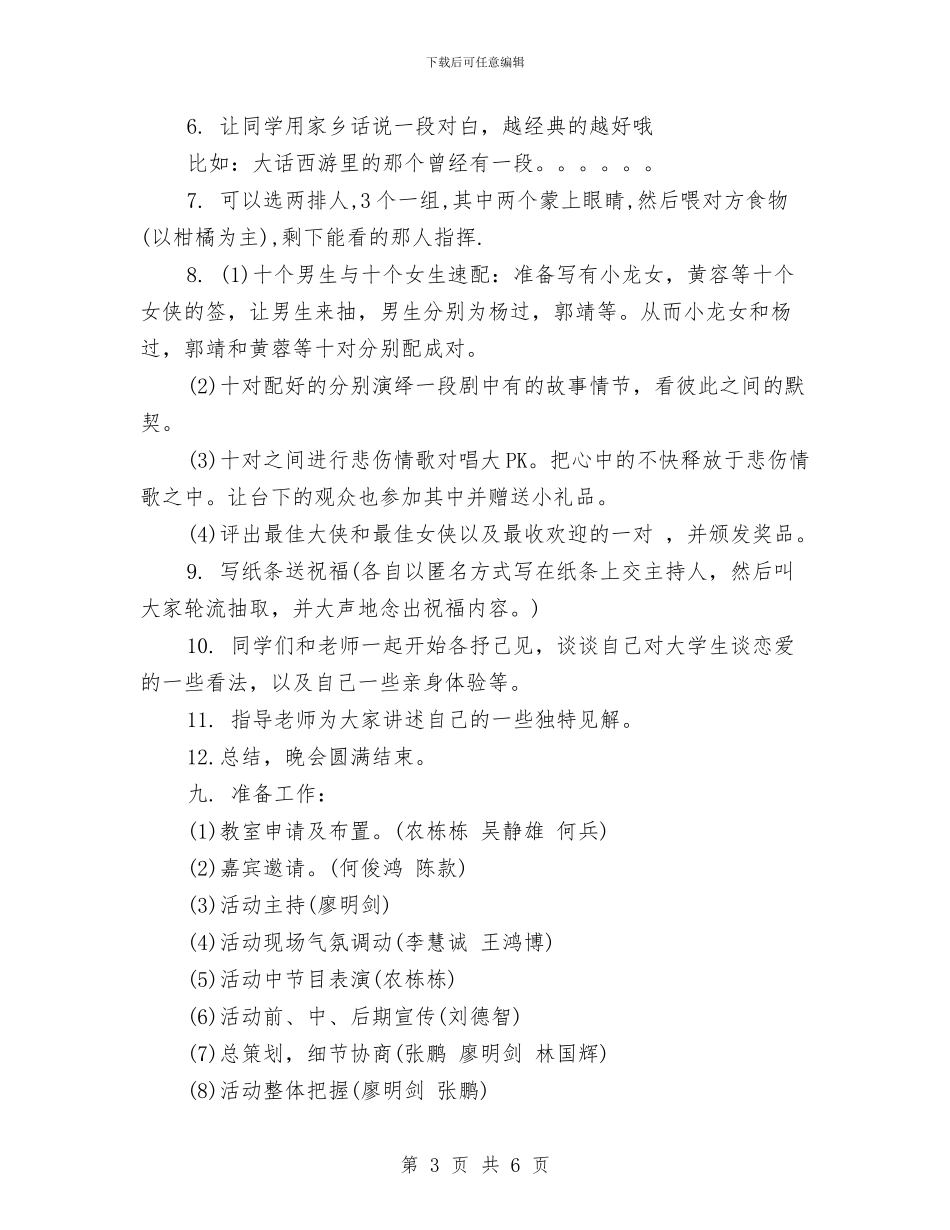 下载后可任意编辑

6. 让同学用家乡话说一段对白，越经典的越好哦

比如：大话西游里的那个曾经有一段。。。。。。

7. 可以选两排人,3个一组,其中两个蒙上眼睛,然后喂对方食物(以柑橘为主),剩下能看的那人指挥.

8. (1)十个男生与十个女生速配：准备写有小龙女，黄容等十个女侠的签，让男生来抽，男生分别为杨过，郭靖等。从而小龙女和杨过，郭靖和黄蓉等十对分别配成对。

(2)十对配好的分别演绎一段剧中有的故事情节，看彼此之间的默契。

(3)十对之间进行悲伤情歌对唱大PK。把心中的不快释放于悲伤情歌之中。让台下的观众也参加其中并赠送小礼品。

(4)评出最佳大侠和最佳女侠以及最收欢迎的一对 ，并颁发奖品。

9. 写纸条送祝福(各自以匿名方式写在纸条上交主持人，然后叫大家轮流抽取，并大声地念出祝福内容。)

10. 同学们和老师一起开始各抒己见，谈谈自己对大学生谈恋爱的一些看法，以及自己一些亲身体验等。

11. 指导老师为大家讲述自己的一些独特见解。

12.总结，晚会圆满结束。

九. 准备工作：

(1)教室申请及布置。(农栋栋 吴静雄 何兵)

(2)嘉宾邀请。(何俊鸿 陈款)

(3)活动主持(廖明剑)

(4)活动现场气氛调动(李慧诚 王鸿博)

(5)活动中节目表演(农栋栋)

(6)活动前、中、后期宣传(刘德智)

(7)总策划，细节协商(张鹏 廖明剑 林国辉)

(8)活动整体把握(廖明剑 张鹏)

第 3 页 共 6 页